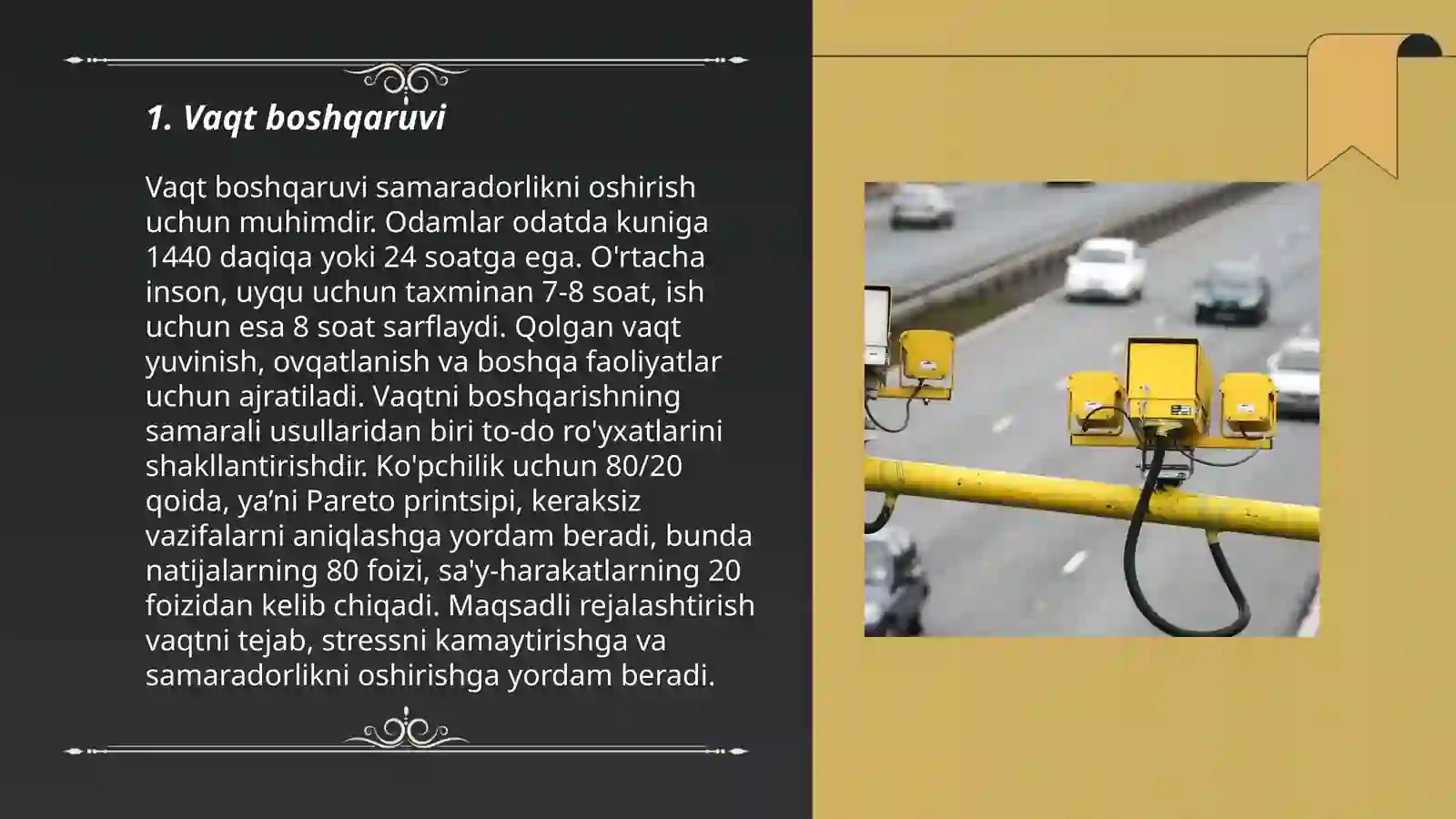 1. Vaqt boshqaruvi

Vaqt boshqaruvi samaradorlikni oshirish uchun muhimdir. Odamlar odatda kuniga 1440 daqiqa yoki 24 soatga ega. O'rtacha inson, uyqu uchun taxminan 7-8 soat, ish uchun esa 8 soat sarflaydi. Qolgan vaqt yuvinish, ovqatlanish va boshqa faoliyatlar uchun ajratiladi. Vaqtni boshqarishning samarali usullaridan biri to-do ro'yxatlarini shakllantirishdir. Ko'pchilik uchun 80/20 qoida, ya’ni Pareto printsipi, keraksiz vazifalarni aniqlashga yordam beradi, bunda natijalarning 80 foizi, sa'y-harakatlarning 20 foizidan kelib chiqadi. Maqsadli rejalashtirish vaqtni tejab, stressni kamaytirishga va samaradorlikni oshirishga yordam beradi.